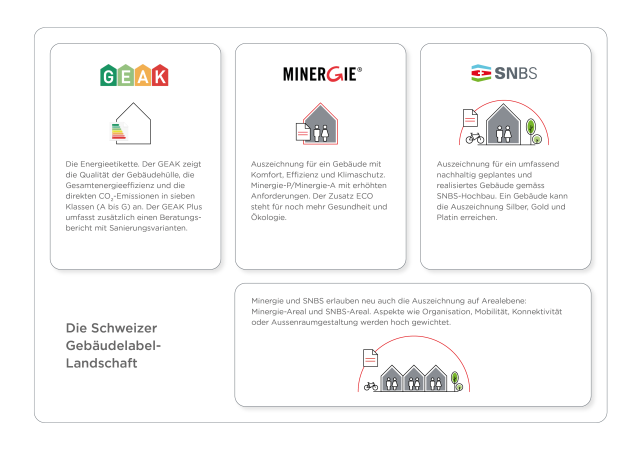 GEAK

Die Energieetikette. Der GEAK zeigt die Qualität der Gebäudehülle, die Gesamtenergieeffizienz und die direkten $CO_2$-Emissionen in sieben Klassen (A bis G) an. Der GEAK Plus umfasst zusätzlich einen Beratungsbericht mit Sanierungsvarianten.

MINERGIE®

Auszeichnung für ein Gebäude mit Komfort, Effizienz und Klimaschutz. Minergie-P/Minergie-A mit erhöhten Anforderungen. Der Zusatz ECO steht für noch mehr Gesundheit und Ökologie.

SNBS

Auszeichnung für ein umfassend nachhaltig geplantes und realisiertes Gebäude gemäss SNBS-Hochbau. Ein Gebäude kann die Auszeichnung Silber, Gold und Platin erreichen.

Die Schweizer Gebäudelabel-Landschaft

Minergie und SNBS erlauben neu auch die Auszeichnung auf Arealebene: Minergie-Areal und SNBS-Areal. Aspekte wie Organisation, Mobilität, Konnektivität oder Aussenraumgestaltung werden hoch gewichtet.